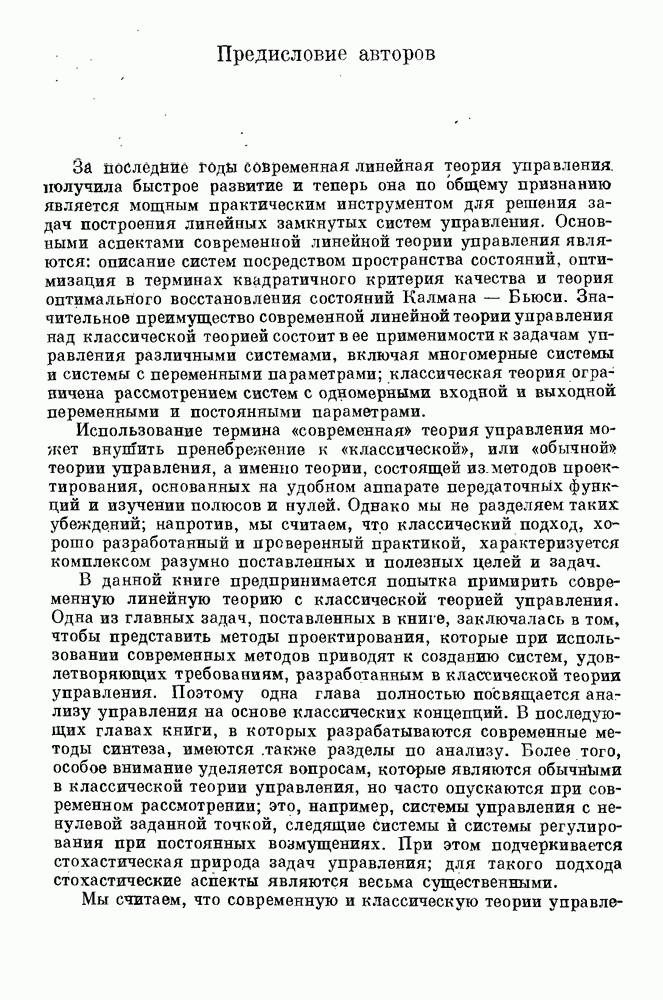 Предисловие авторов

За последние годы современная линейная теория управления получила быстрое развитие и теперь она по общему признанию является мощным практическим инструментом для решения задач построения линейных замкнутых систем управления. Основными аспектами современной линейной теории управления являются: описание систем посредством пространства состояний, оптимизация в терминах квадратичного критерия качества и теория оптимального восстановления состояний Калмана — Бьюси. Значительное преимущество современной линейной теории управления над классической теорией состоит в ее применимости к задачам управления различными системами, включая многомерные системы и системы с переменными параметрами; классическая теория ограничена рассмотрением систем с одномерными входной и выходной переменными и постоянными параметрами.

Использование термина «современная» теория управления может внушить пренебрежение к «классической», или «обычной» теории управления, а именно теории, состоящей из методов проектирования, основанных на удобном аппарате передаточных функций и изучении полюсов и нулей. Однако мы не разделяем таких убеждений; напротив, мы считаем, что классический подход, хорошо разработанный и проверенный практикой, характеризуется комплексом разумно поставленных и полезных целей и задач.

В данной книге предпринимается попытка примирить современную линейную теорию с классической теорией управления. Одна из главных задач, поставленных в книге, заключалась в том, чтобы представить методы проектирования, которые при использовании современных методов приводят к созданию систем, удовлетворяющих требованиям, разработанным в классической теории управления. Поэтому одна глава полностью посвящается анализу управления на основе классических концепций. В последующих главах книги, в которых разрабатываются современные методы синтеза, имеются также разделы по анализу. Более того, особое внимание уделяется вопросам, которые являются обычными в классической теории управления, но часто опускаются при современном рассмотрении; это, например, системы управления с ненулевой заданной точкой, следящие системы и системы регулирования при постоянных возмущениях. При этом подчеркивается стохастическая природа задач управления; для такого подхода стохастические аспекты являются весьма существенными.

Мы считаем, что современную и классическую теории управле-